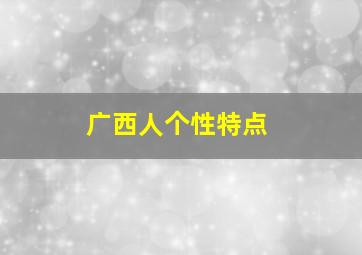 广西人个性特点